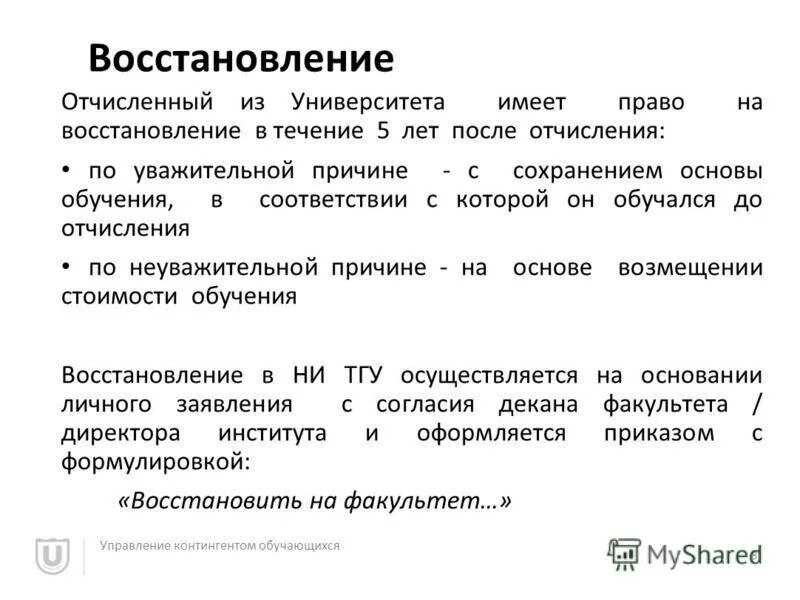 Восстановление

Отчисленный из Университета имеет право на восстановление в течение 5 лет после отчисления:

• по уважительной причине - с сохранением основы обучения, в соответствии с которой он обучался до отчисления

• по неуважительной причине - на основе возмещении стоимости обучения

Восстановление в НИ ТГУ осуществляется на основании личного заявления с согласия декана факультета / директора института и оформляется приказом с формулировкой:

«Восстановить на факультет…»

Управление контингентом обучающихся

MyShared